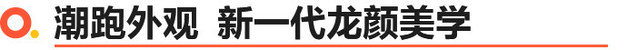 潮跑外观 新一代龙颜美学